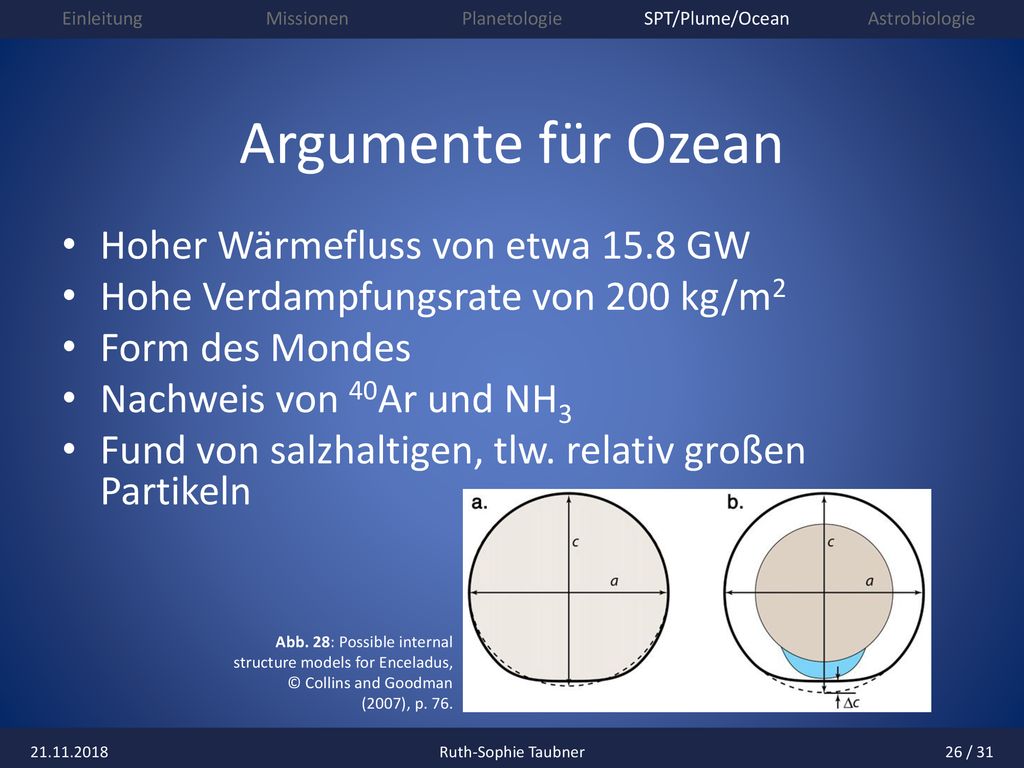 Einleitung Missionen Planetologie SPT/Plume/Ocean Astrobiologie

Argumente für Ozean

• Hoher Wärmefluss von etwa 15.8 GW
• Hohe Verdampfungsrate von 200 kg/m$^2$
• Form des Mondes
• Nachweis von $^{40}$Ar und NH$_3$
• Fund von salzhaltigen, tlw. relativ großen Partikeln

a. c a

b. c a $\Delta c$

Abb. 28: Possible internal structure models for Enceladus, © Collins and Goodman (2007), p. 76.

21.11.2018 Ruth-Sophie Taubner 26 / 31